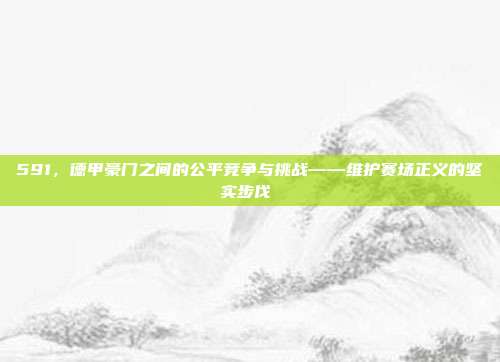 591，德甲豪门之间的公平竞争与挑战——维护赛场正义的坚实步伐